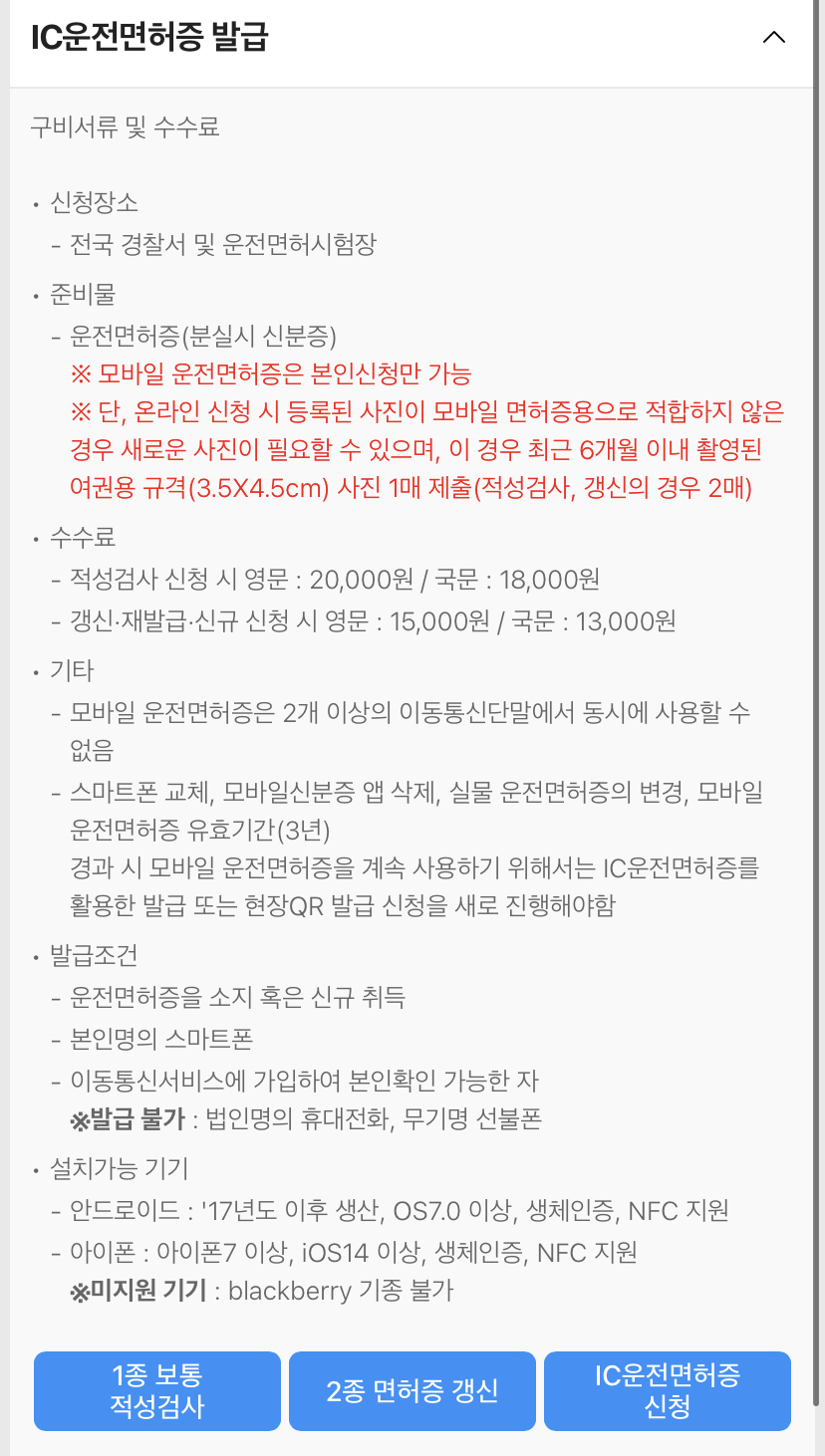 IC운전면허증 발급

구비서류 및 수수료

• 신청장소
- 전국 경찰서 및 운전면허시험장

• 준비물
- 운전면허증(분실시 신분증)
※ 모바일 운전면허증은 본인신청만 가능
※ 단, 온라인 신청 시 등록된 사진이 모바일 면허증용으로 적합하지 않은 경우 새로운 사진이 필요할 수 있으며, 이 경우 최근 6개월 이내 촬영된 여권용 규격(3.5X4.5cm) 사진 1매 제출(적성검사, 갱신의 경우 2매)

• 수수료
- 적성검사 신청 시 영문 : 20,000원 / 국문 : 18,000원
- 갱신·재발급·신규 신청 시 영문 : 15,000원 / 국문 : 13,000원

• 기타
- 모바일 운전면허증은 2개 이상의 이동통신단말에서 동시에 사용할 수 없음
- 스마트폰 교체, 모바일신분증 앱 삭제, 실물 운전면허증의 변경, 모바일 운전면허증 유효기간(3년)
경과 시 모바일 운전면허증을 계속 사용하기 위해서는 IC운전면허증를 활용한 발급 또는 현장QR 발급 신청을 새로 진행해야함

• 발급조건
- 운전면허증을 소지 혹은 신규 취득
- 본인명의 스마트폰
- 이동통신서비스에 가입하여 본인확인 가능한 자
※발급 불가 : 법인명의 휴대전화, 무기명 선불폰

• 설치가능 기기
- 안드로이드 : '17년도 이후 생산, OS7.0 이상, 생체인증, NFC 지원
- 아이폰 : 아이폰7 이상, iOS14 이상, 생체인증, NFC 지원
※미지원 기기 : blackberry 기종 불가

1종 보통 적성검사

2종 면허증 갱신

IC운전면허증 신청